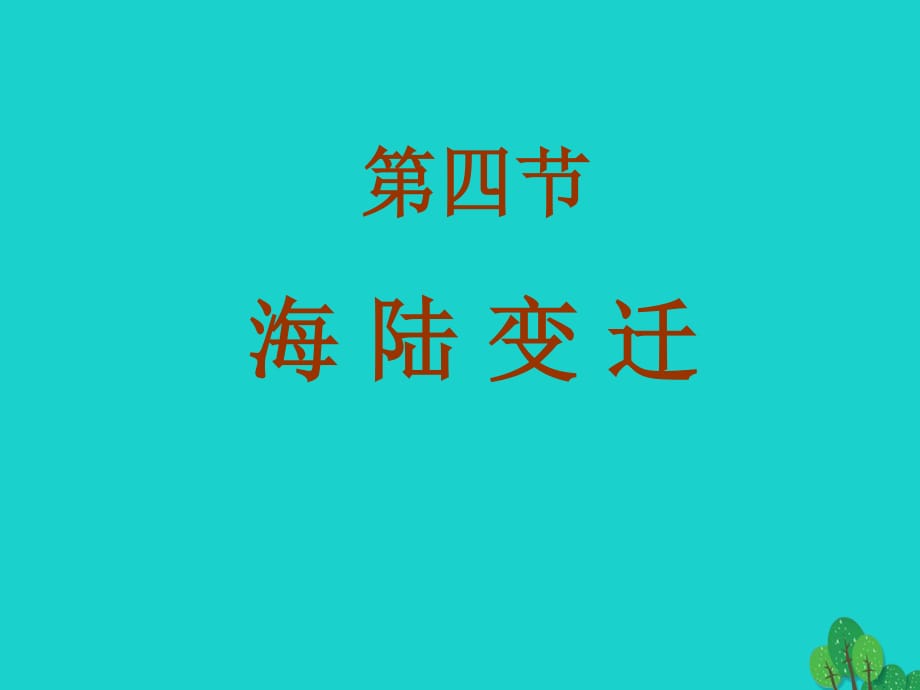 第四节

海 陆 变 迁